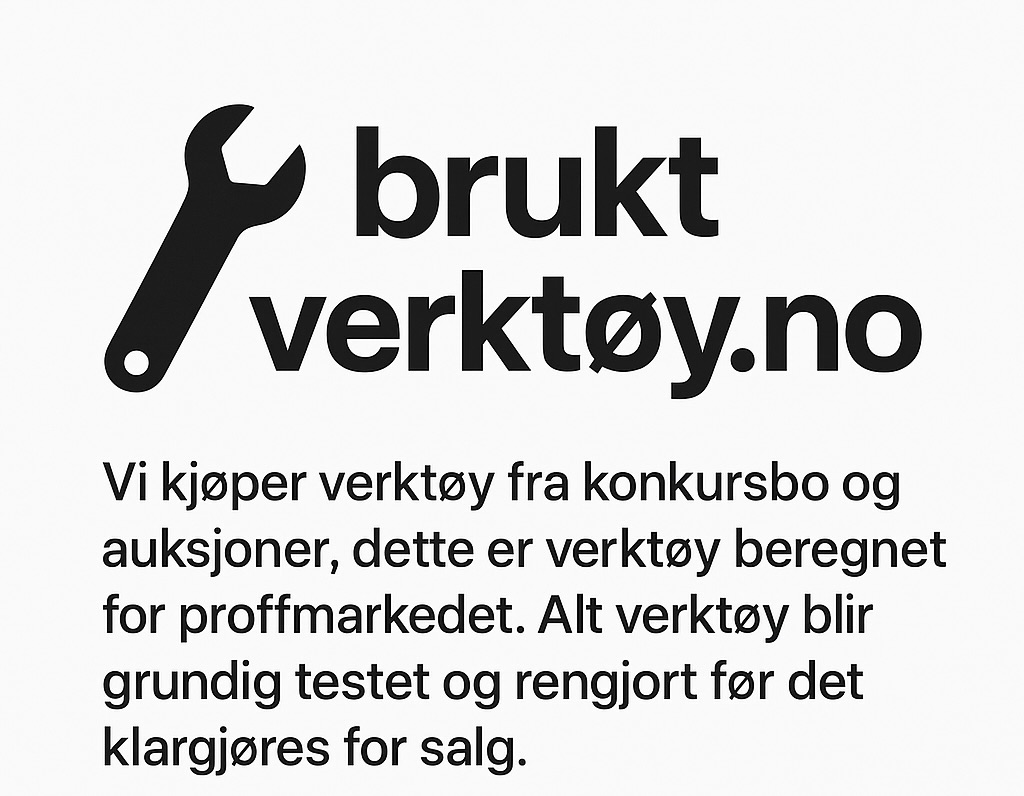 brukt
verktøy.no

Vi kjøper verktøy fra konkursbo og auksjoner, dette er verktøy beregnet for proffmarkedet. Alt verktøy blir grundig testet og rengjort før det klargjøres for salg.